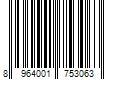 8 964001 753063